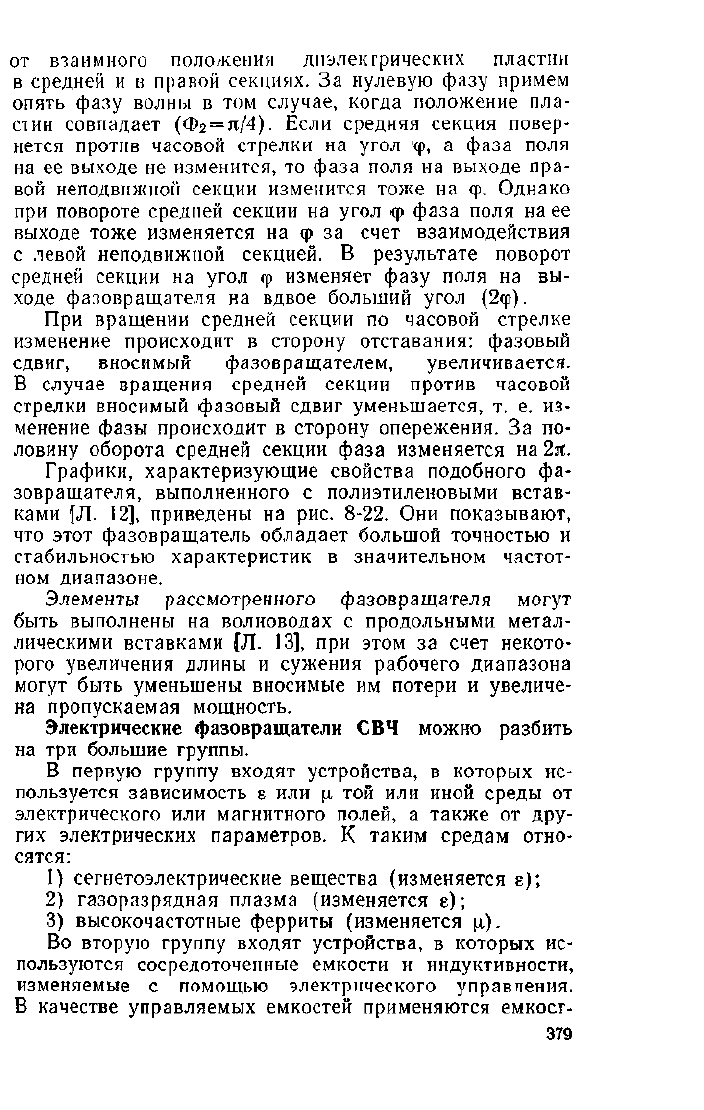 от взаимного положения диэлектрических пластин в средней и в правой секциях. За нулевую фазу примем опять фазу волны в том случае, когда положение пластин совпадает ($\Phi_2=\pi/4$). Если средняя секция повернется против часовой стрелки на угол $\varphi$, а фаза поля на ее выходе не изменится, то фаза поля на выходе правой неподвижной секции изменится тоже на $\varphi$. Однако при повороте средней секции на угол $\varphi$ фаза поля на ее выходе тоже изменяется на $\varphi$ за счет взаимодействия с левой неподвижной секцией. В результате поворот средней секции на угол $\varphi$ изменяет фазу поля на выходе фазовращателя на вдвое больший угол ($2\varphi$).

При вращении средней секции по часовой стрелке изменение происходит в сторону отставания: фазовый сдвиг, вносимый фазовращателем, увеличивается. В случае вращения средней секции против часовой стрелки вносимый фазовый сдвиг уменьшается, т. е. изменение фазы происходит в сторону опережения. За половину оборота средней секции фаза изменяется на $2\pi$.

Графики, характеризующие свойства подобного фазовращателя, выполненного с полиэтиленовыми вставками [Л. 12], приведены на рис. 8-22. Они показывают, что этот фазовращатель обладает большой точностью и стабильностью характеристик в значительном частотном диапазоне.

Элементы рассмотренного фазовращателя могут быть выполнены на волноводах с продольными металлическими вставками [Л. 13], при этом за счет некоторого увеличения длины и сужения рабочего диапазона могут быть уменьшены вносимые им потери и увеличена пропускаемая мощность.

Электрические фазовращатели СВЧ можно разбить на три большие группы.

В первую группу входят устройства, в которых используется зависимость $\varepsilon$ или $\mu$ той или иной среды от электрического или магнитного полей, а также от других электрических параметров. К таким средам относятся:

1) сегнетоэлектрические вещества (изменяется $\varepsilon$);

2) газоразрядная плазма (изменяется $\varepsilon$);

3) высокочастотные ферриты (изменяется $\mu$).

Во вторую группу входят устройства, в которых используются сосредоточенные емкости и индуктивности, изменяемые с помощью электрического управления. В качестве управляемых емкостей применяются емкост-

379